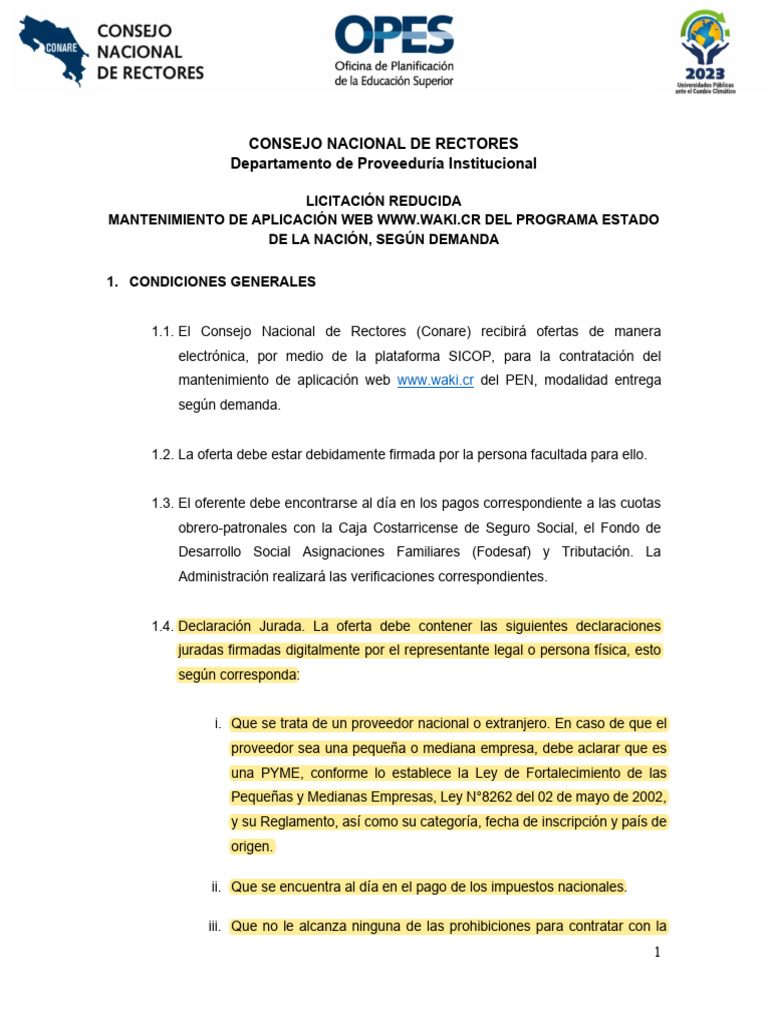 CONARE CONSEJO NACIONAL DE RECTORES

OPES
Oficina de Planificación de la Educación Superior

2023
Universidades Públicas ante el Cambio Climático

CONSEJO NACIONAL DE RECTORES
Departamento de Proveeduría Institucional

LICITACIÓN REDUCIDA
MANTENIMIENTO DE APLICACIÓN WEB WWW.WAKI.CR DEL PROGRAMA ESTADO DE LA NACIÓN, SEGÚN DEMANDA

1. CONDICIONES GENERALES

1.1. El Consejo Nacional de Rectores (Conare) recibirá ofertas de manera electrónica, por medio de la plataforma SICOP, para la contratación del mantenimiento de aplicación web www.waki.cr del PEN, modalidad entrega según demanda.

1.2. La oferta debe estar debidamente firmada por la persona facultada para ello.

1.3. El oferente debe encontrarse al día en los pagos correspondiente a las cuotas obrero-patronales con la Caja Costarricense de Seguro Social, el Fondo de Desarrollo Social Asignaciones Familiares (Fodesaf) y Tributación. La Administración realizará las verificaciones correspondientes.

1.4. Declaración Jurada. La oferta debe contener las siguientes declaraciones juradas firmadas digitalmente por el representante legal o persona física, esto según corresponda:

i. Que se trata de un proveedor nacional o extranjero. En caso de que el proveedor sea una pequeña o mediana empresa, debe aclarar que es una PYME, conforme lo establece la Ley de Fortalecimiento de las Pequeñas y Medianas Empresas, Ley N°8262 del 02 de mayo de 2002, y su Reglamento, así como su categoría, fecha de inscripción y país de origen.

ii. Que se encuentra al día en el pago de los impuestos nacionales.

iii. Que no le alcanza ninguna de las prohibiciones para contratar con la

1